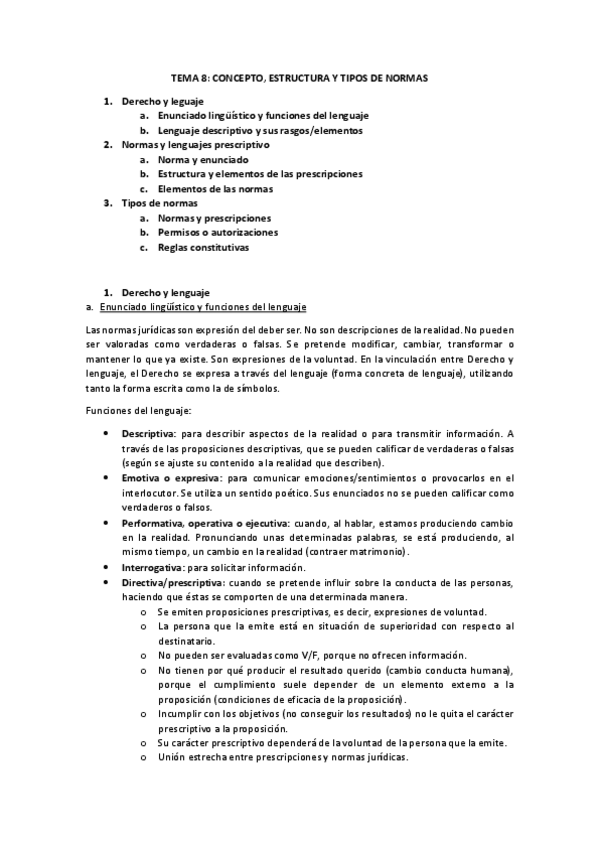 TEMA 8: CONCEPTO, ESTRUCTURA Y TIPOS DE NORMAS

1. Derecho y leguaje
a. Enunciado lingüístico y funciones del lenguaje
b. Lenguaje descriptivo y sus rasgos/elementos
2. Normas y lenguajes prescriptivo
a. Norma y enunciado
b. Estructura y elementos de las prescripciones
c. Elementos de las normas
3. Tipos de normas
a. Normas y prescripciones
b. Permisos o autorizaciones
c. Reglas constitutivas

1. Derecho y lenguaje
a. Enunciado lingüístico y funciones del lenguaje

Las normas jurídicas son expresión del deber ser. No son descripciones de la realidad. No pueden ser valoradas como verdaderas o falsas. Se pretende modificar, cambiar, transformar o mantener lo que ya existe. Son expresiones de la voluntad. En la vinculación entre Derecho y lenguaje, el Derecho se expresa a través del lenguaje (forma concreta de lenguaje), utilizando tanto la forma escrita como la de símbolos.

Funciones del lenguaje:

• Descriptiva: para describir aspectos de la realidad o para transmitir información. A través de las proposiciones descriptivas, que se pueden calificar de verdaderas o falsas (según se ajuste su contenido a la realidad que describen).
• Emotiva o expresiva: para comunicar emociones/sentimientos o provocarlos en el interlocutor. Se utiliza un sentido poético. Sus enunciados no se pueden calificar como verdaderos o falsos.
• Performativa, operativa o ejecutiva: cuando, al hablar, estamos produciendo cambio en la realidad. Pronunciando unas determinadas palabras, se está produciendo, al mismo tiempo, un cambio en la realidad (contraer matrimonio).
• Interrogativa: para solicitar información.
• Directiva/prescriptiva: cuando se pretende influir sobre la conducta de las personas, haciendo que éstas se comporten de una determinada manera.
o Se emiten proposiciones prescriptivas, es decir, expresiones de voluntad.
o La persona que la emite está en situación de superioridad con respecto al destinatario.
o No pueden ser evaluadas como V/F, porque no ofrecen información.
o No tienen por qué producir el resultado querido (cambio conducta humana), porque el cumplimiento suele depender de un elemento externo a la proposición (condiciones de eficacia de la proposición).
o Incumplir con los objetivos (no conseguir los resultados) no le quita el carácter prescriptivo a la proposición.
o Su carácter prescriptivo dependerá de la voluntad de la persona que la emite.
o Unión estrecha entre prescripciones y normas jurídicas.